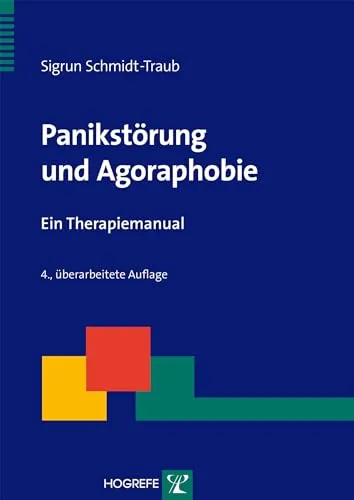 Sigrun Schmidt-Traub

Panikstörung und Agoraphobie

Ein Therapiemanual

4., überarbeitete Auflage

HOGREFE